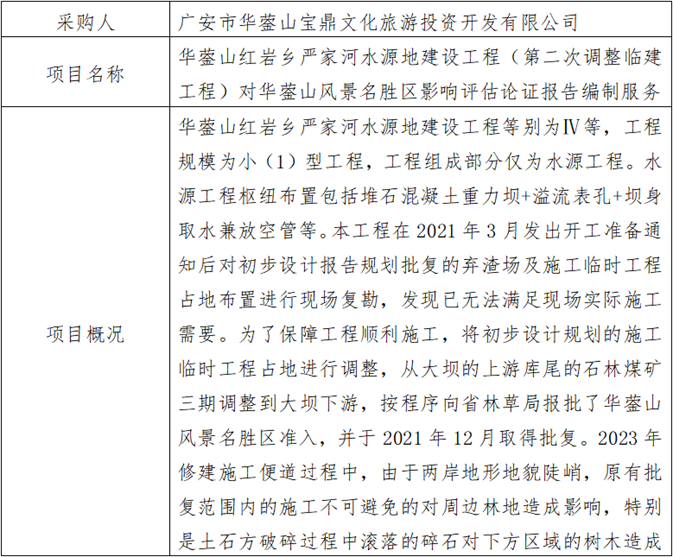 | 采购人 | 广安市华蓥山宝鼎文化旅游投资开发有限公司 |
|---|---|
| 项目名称 | 华蓥山红岩乡严家河水源地建设工程（第二次调整临建工程）对华蓥山风景名胜区影响评估论证报告编制服务 |
| 项目概况 | 华蓥山红岩乡严家河水源地建设工程等别为Ⅳ等，工程规模为小（1）型工程，工程组成部分仅为水源工程。水源工程枢纽布置包括堆石混凝土重力坝+溢流表孔+坝身取水兼放空管等。本工程在 2021 年 3 月发出开工准备通知后对初步设计报告规划批复的弃渣场及施工临时工程占地布置进行现场复勘，发现已无法满足现场实际施工需要。为了保障工程顺利施工，将初步设计规划的施工临时工程占地进行调整，从大坝的上游库尾的石林煤矿三期调整到大坝下游，按程序向省林草局报批了华蓥山风景名胜区准入，并于 2021 年 12 月取得批复。2023 年修建施工便道过程中，由于两岸地形地貌陡峭，原有批复范围内的施工不可避免的对周边林地造成影响，特别是土石方破碎过程中滚落的碎石对下方区域的树木造成 |